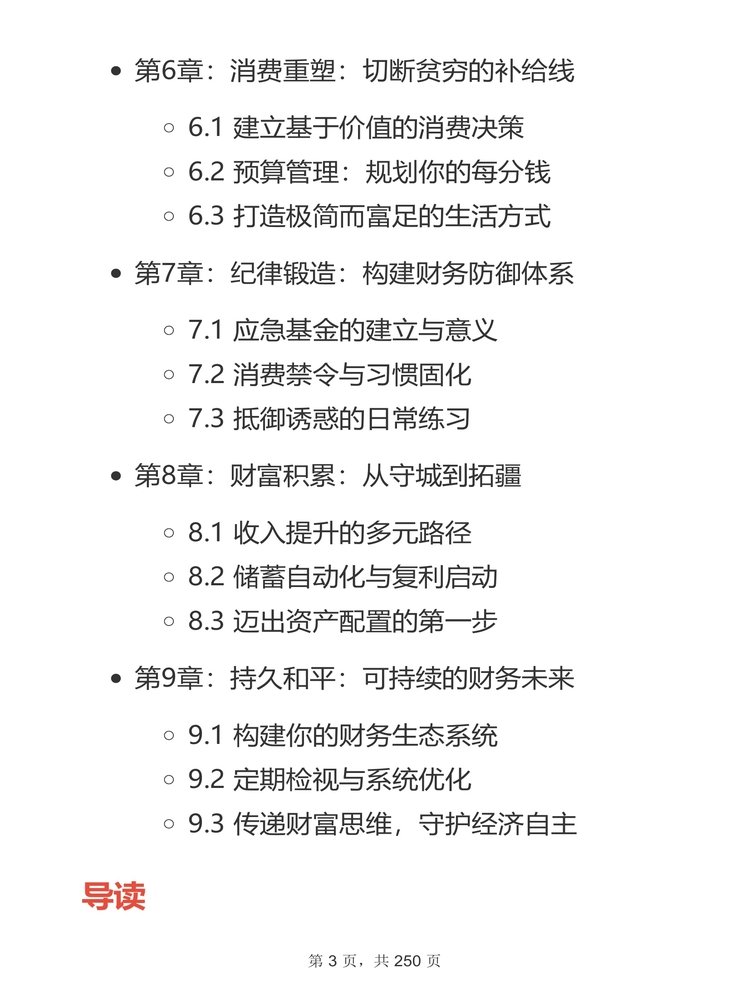 - 第6章：消费重塑：切断贫穷的补给线
  - 6.1 建立基于价值的消费决策
  - 6.2 预算管理：规划你的每分钱
  - 6.3 打造极简而富足的生活方式
- 第7章：纪律锻造：构建财务防御体系
  - 7.1 应急基金的建立与意义
  - 7.2 消费禁令与习惯固化
  - 7.3 抵御诱惑的日常练习
- 第8章：财富积累：从守城到拓疆
  - 8.1 收入提升的多元路径
  - 8.2 储蓄自动化与复利启动
  - 8.3 迈出资产配置的第一步
- 第9章：持久和平：可持续的财务未来
  - 9.1 构建你的财务生态系统
  - 9.2 定期检视与系统优化
  - 9.3 传递财富思维，守护经济自主

导读

第 3 页，共 250 页